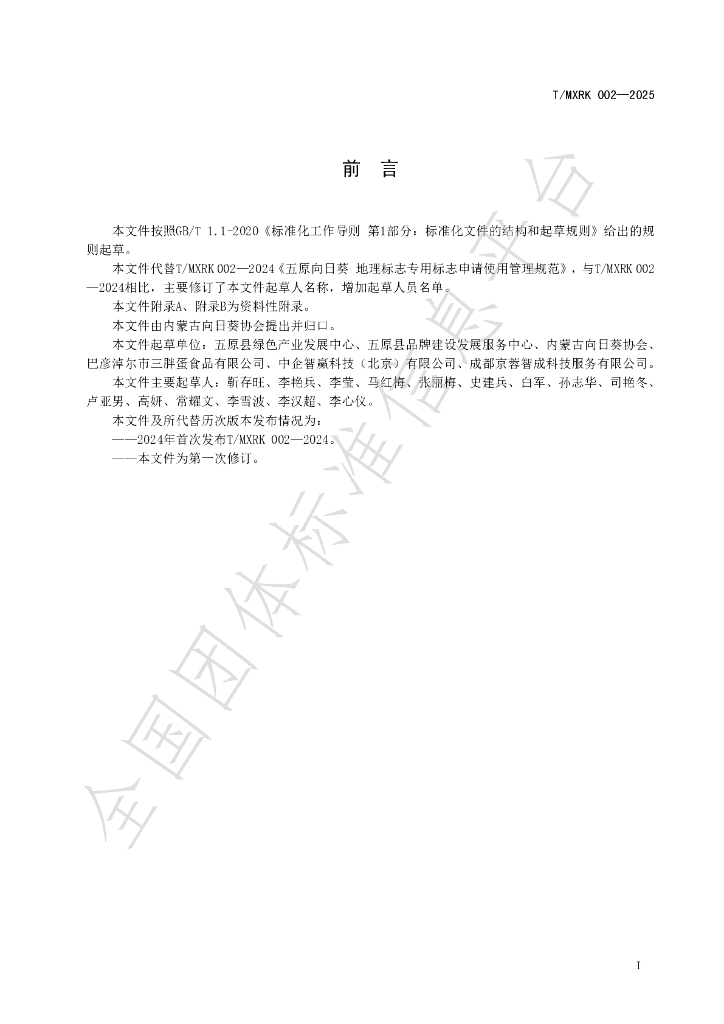 T/MXRK 002—2025

前　言

本文件按照GB/T 1.1-2020《标准化工作导则 第1部分：标准化文件的结构和起草规则》给出的规则起草。

本文件代替T/MXRK 002—2024《五原向日葵 地理标志专用标志申请使用管理规范》，与T/MXRK 002—2024相比，主要修订了本文件起草人名称，增加起草人员名单。

本文件附录A、附录B为资料性附录。

本文件由内蒙古向日葵协会提出并归口。

本文件起草单位：五原县绿色产业发展中心、五原县品牌建设发展服务中心、内蒙古向日葵协会、巴彦淖尔市三胖蛋食品有限公司、中企智赢科技（北京）有限公司、成都京蓉智成科技服务有限公司。

本文件主要起草人：靳存旺、李艳兵、李莹、马红梅、张丽梅、史建兵、白军、孙志华、司艳冬、卢亚男、高妍、常耀文、李雪波、李汉超、李心仪。

本文件及所代替历次版本发布情况为：

——2024年首次发布T/MXRK 002—2024。

——本文件为第一次修订。

全国团体标准信息平台

I